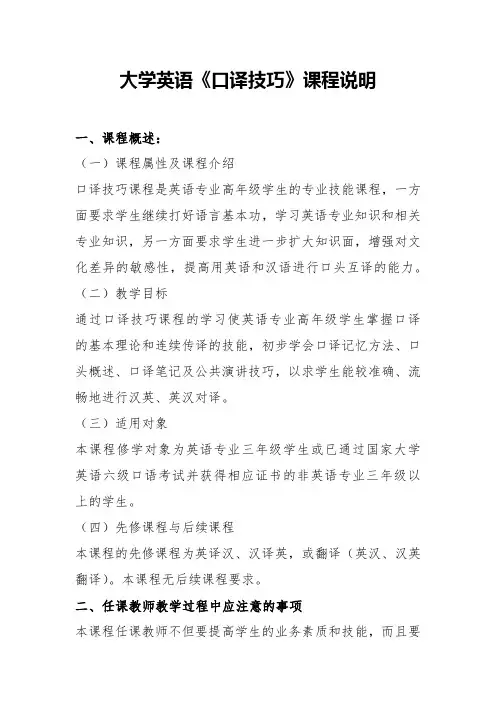 大学英语《口译技巧》课程说明

一、课程概述：

（一）课程属性及课程介绍

口译技巧课程是英语专业高年级学生的专业技能课程，一方面要求学生继续打好语言基本功，学习英语专业知识和相关专业知识，另一方面要求学生进一步扩大知识面，增强对文化差异的敏感性，提高用英语和汉语进行口头互译的能力。

（二）教学目标

通过口译技巧课程的学习使英语专业高年级学生掌握口译的基本理论和连续传译的技能，初步学会口译记忆方法、口头概述、口译笔记及公共演讲技巧，以求学生能较准确、流畅地进行汉英、英汉对译。

（三）适用对象

本课程修学对象为英语专业三年级学生或已通过国家大学英语六级口语考试并获得相应证书的非英语专业三年级以上的学生。

（四）先修课程与后续课程

本课程的先修课程为英译汉、汉译英，或翻译（英汉、汉英翻译）。本课程无后续课程要求。

二、任课教师教学过程中应注意的事项

本课程任课教师不但要提高学生的业务素质和技能，而且要